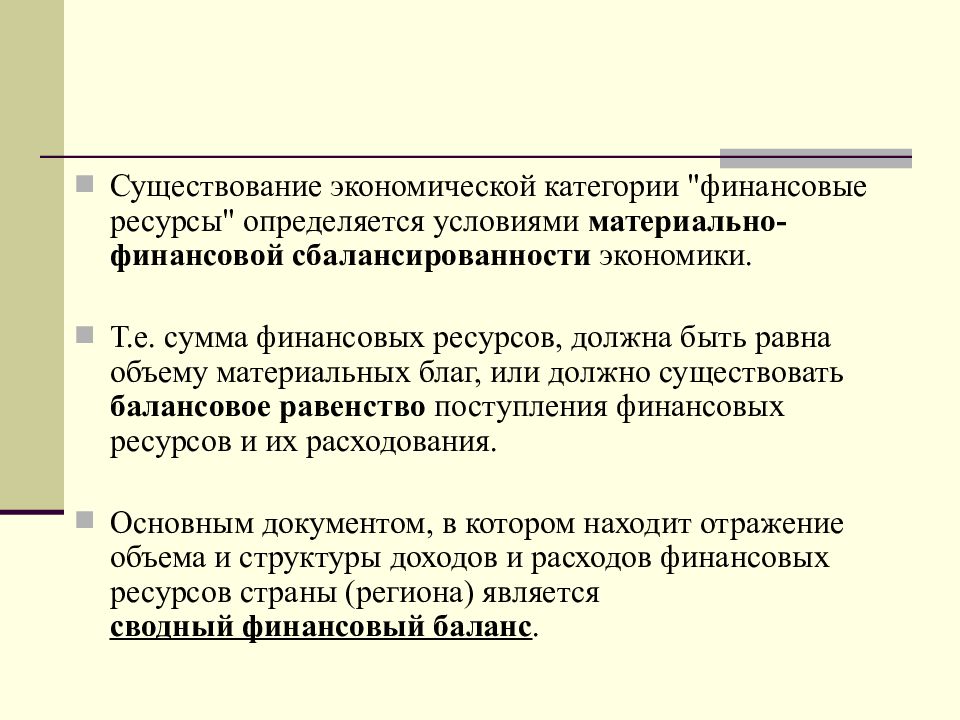 Существование экономической категории "финансовые ресурсы" определяется условиями материально-финансовой сбалансированности экономики.

Т.е. сумма финансовых ресурсов, должна быть равна объему материальных благ, или должно существовать балансовое равенство поступления финансовых ресурсов и их расходования.

Основным документом, в котором находит отражение объема и структуры доходов и расходов финансовых ресурсов страны (региона) является сводный финансовый баланс.